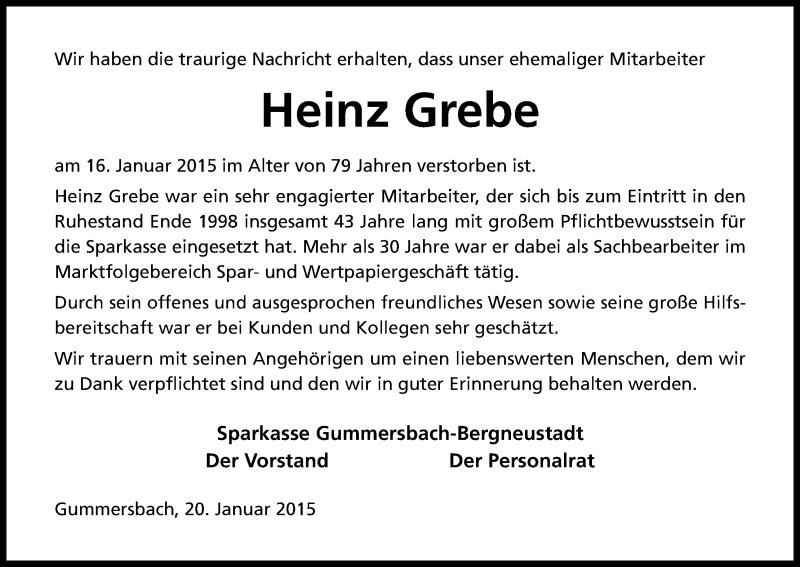 Wir haben die traurige Nachricht erhalten, dass unser ehemaliger Mitarbeiter

Heinz Grebe

am 16. Januar 2015 im Alter von 79 Jahren verstorben ist.

Heinz Grebe war ein sehr engagierter Mitarbeiter, der sich bis zum Eintritt in den Ruhestand Ende 1998 insgesamt 43 Jahre lang mit großem Pflichtbewusstsein für die Sparkasse eingesetzt hat. Mehr als 30 Jahre war er dabei als Sachbearbeiter im Marktfolgebereich Spar- und Wertpapiergeschäft tätig.

Durch sein offenes und ausgesprochen freundliches Wesen sowie seine große Hilfsbereitschaft war er bei Kunden und Kollegen sehr geschätzt.

Wir trauern mit seinen Angehörigen um einen liebenswerten Menschen, dem wir zu Dank verpflichtet sind und den wir in guter Erinnerung behalten werden.

Sparkasse Gummersbach-Bergneustadt
Der Vorstand Der Personalrat

Gummersbach, 20. Januar 2015